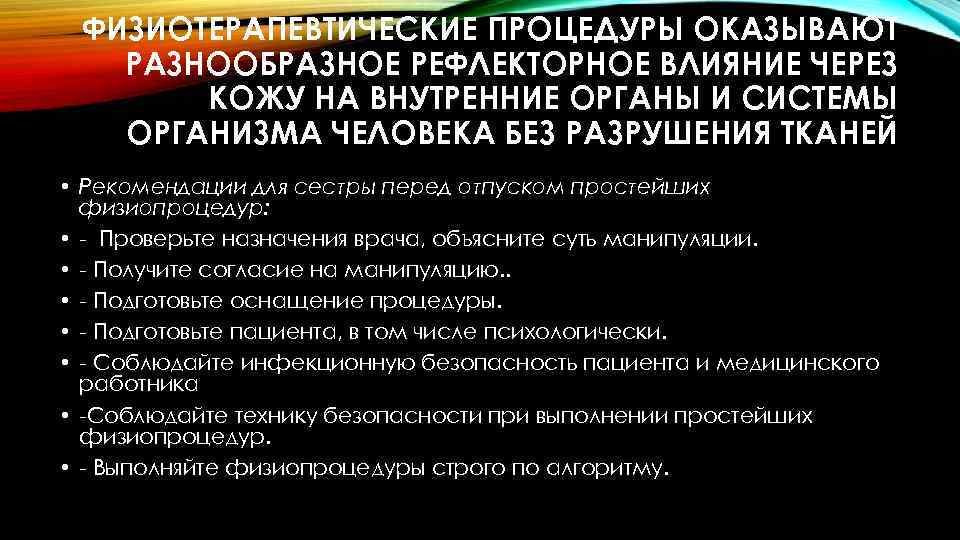 ФИЗИОТЕРАПЕВТИЧЕСКИЕ ПРОЦЕДУРЫ ОКАЗЫВАЮТ РАЗНООБРАЗНОЕ РЕФЛЕКТОРНОЕ ВЛИЯНИЕ ЧЕРЕЗ КОЖУ НА ВНУТРЕННИЕ ОРГАНЫ И СИСТЕМЫ ОРГАНИЗМА ЧЕЛОВЕКА БЕЗ РАЗРУШЕНИЯ ТКАНЕЙ

• Рекомендации для сестры перед отпуском простейших физиопроцедур:
• - Проверьте назначения врача, объясните суть манипуляции.
• - Получите согласие на манипуляцию..
• - Подготовьте оснащение процедуры.
• - Подготовьте пациента, в том числе психологически.
• - Соблюдайте инфекционную безопасность пациента и медицинского работника
• -Соблюдайте технику безопасности при выполнении простейших физиопроцедур.
• - Выполняйте физиопроцедуры строго по алгоритму.